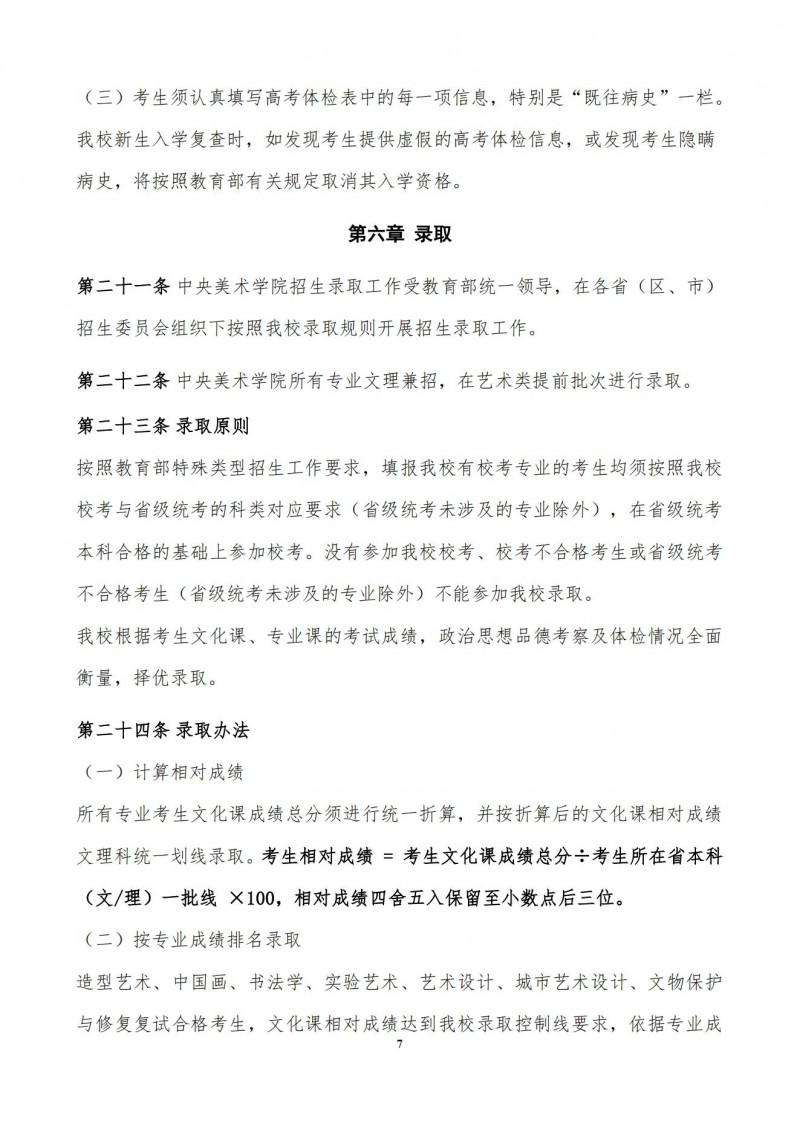 （三）考生须认真填写高考体检表中的每一项信息，特别是“既往病史”一栏。我校新生入学复查时，如发现考生提供虚假的高考体检信息，或发现考生隐瞒病史，将按照教育部有关规定取消其入学资格。

第六章 录取

第二十一条 中央美术学院招生录取工作受教育部统一领导，在各省（区、市）招生委员会组织下按照我校录取规则开展招生录取工作。

第二十二条 中央美术学院所有专业文理兼招，在艺术类提前批次进行录取。

第二十三条 录取原则

按照教育部特殊类型招生工作要求，填报我校有校考专业的考生均须按照我校校考与省级统考的科类对应要求（省级统考未涉及的专业除外），在省级统考本科合格的基础上参加校考。没有参加我校校考、校考不合格考生或省级统考不合格考生（省级统考未涉及的专业除外）不能参加我校录取。

我校根据考生文化课、专业课的考试成绩，政治思想品德考察及体检情况全面衡量，择优录取。

第二十四条 录取办法

（一）计算相对成绩

所有专业考生文化课成绩总分须进行统一折算，并按折算后的文化课相对成绩文理科统一划线录取。考生相对成绩 = 考生文化课成绩总分÷考生所在省本科（文/理）一批线 ×100，相对成绩四舍五入保留至小数点后三位。

（二）按专业成绩排名录取

造型艺术、中国画、书法学、实验艺术、艺术设计、城市艺术设计、文物保护与修复复试合格考生，文化课相对成绩达到我校录取控制线要求，依据专业成

7